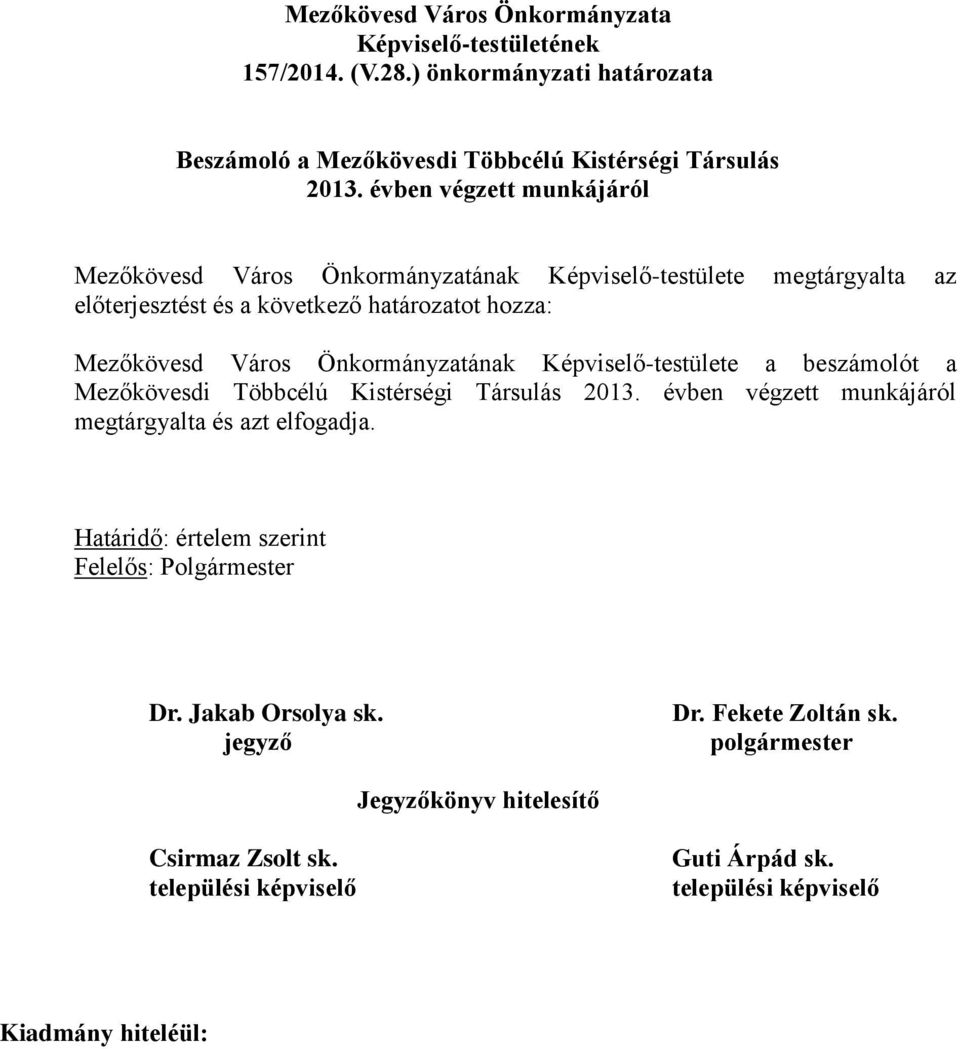 Mezőkövesd Város Önkormányzata
Képviselő-testületének
157/2014. (V.28.) önkormányzati határozata

Beszámoló a Mezőkövesdi Többcélú Kistérségi Társulás
2013. évben végzett munkájáról

Mezőkövesd Város Önkormányzatának Képviselő-testülete megtárgyalta az előterjesztést és a következő határozatot hozza:

Mezőkövesd Város Önkormányzatának Képviselő-testülete a beszámolót a Mezőkövesdi Többcélú Kistérségi Társulás 2013. évben végzett munkájáról megtárgyalta és azt elfogadja.

Határidő: értelem szerint
Felelős: Polgármester

Dr. Jakab Orsolya sk.
jegyző

Dr. Fekete Zoltán sk.
polgármester

Jegyzőkönyv hitelesítő

Csirmaz Zsolt sk.
települési képviselő

Guti Árpád sk.
települési képviselő

Kiadmány hiteléül: